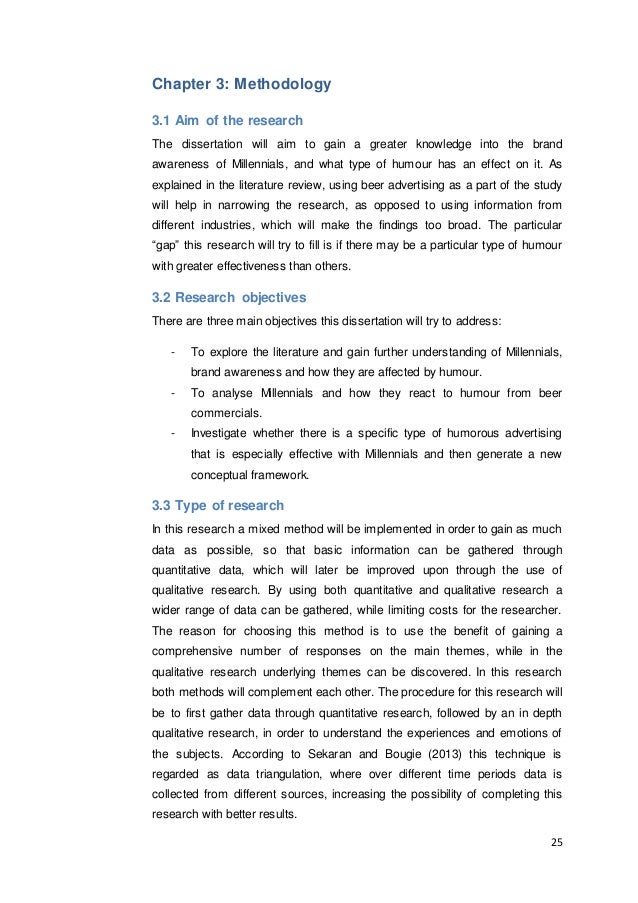 Chapter 3: Methodology

3.1 Aim of the research

The dissertation will aim to gain a greater knowledge into the brand awareness of Millennials, and what type of humour has an effect on it. As explained in the literature review, using beer advertising as a part of the study will help in narrowing the research, as opposed to using information from different industries, which will make the findings too broad. The particular “gap” this research will try to fill is if there may be a particular type of humour with greater effectiveness than others.

3.2 Research objectives

There are three main objectives this dissertation will try to address:

- To explore the literature and gain further understanding of Millennials, brand awareness and how they are affected by humour.
- To analyse Millennials and how they react to humour from beer commercials.
- Investigate whether there is a specific type of humorous advertising that is especially effective with Millennials and then generate a new conceptual framework.

3.3 Type of research

In this research a mixed method will be implemented in order to gain as much data as possible, so that basic information can be gathered through quantitative data, which will later be improved upon through the use of qualitative research. By using both quantitative and qualitative research a wider range of data can be gathered, while limiting costs for the researcher. The reason for choosing this method is to use the benefit of gaining a comprehensive number of responses on the main themes, while in the qualitative research underlying themes can be discovered. In this research both methods will complement each other. The procedure for this research will be to first gather data through quantitative research, followed by an in depth qualitative research, in order to understand the experiences and emotions of the subjects. According to Sekaran and Bougie (2013) this technique is regarded as data triangulation, where over different time periods data is collected from different sources, increasing the possibility of completing this research with better results.

25